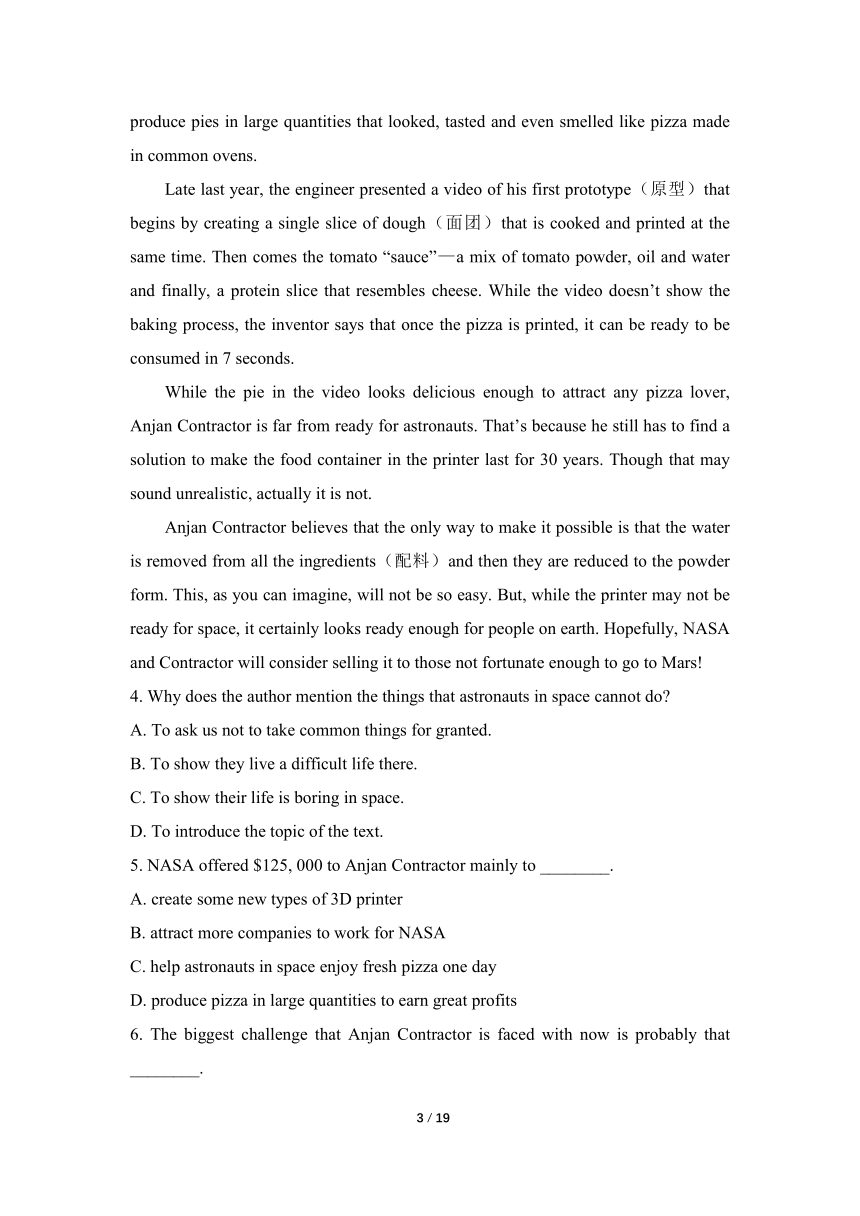 produce pies in large quantities that looked, tasted and even smelled like pizza made in common ovens.

Late last year, the engineer presented a video of his first prototype（原型）that begins by creating a single slice of dough（面团）that is cooked and printed at the same time. Then comes the tomato “sauce”—a mix of tomato powder, oil and water and finally, a protein slice that resembles cheese. While the video doesn’t show the baking process, the inventor says that once the pizza is printed, it can be ready to be consumed in 7 seconds.

While the pie in the video looks delicious enough to attract any pizza lover, Anjan Contractor is far from ready for astronauts. That’s because he still has to find a solution to make the food container in the printer last for 30 years. Though that may sound unrealistic, actually it is not.

Anjan Contractor believes that the only way to make it possible is that the water is removed from all the ingredients（配料）and then they are reduced to the powder form. This, as you can imagine, will not be so easy. But, while the printer may not be ready for space, it certainly looks ready enough for people on earth. Hopefully, NASA and Contractor will consider selling it to those not fortunate enough to go to Mars!

4. Why does the author mention the things that astronauts in space cannot do?
A. To ask us not to take common things for granted.
B. To show they live a difficult life there.
C. To show their life is boring in space.
D. To introduce the topic of the text.
5. NASA offered $125, 000 to Anjan Contractor mainly to ________.
A. create some new types of 3D printer
B. attract more companies to work for NASA
C. help astronauts in space enjoy fresh pizza one day
D. produce pizza in large quantities to earn great profits
6. The biggest challenge that Anjan Contractor is faced with now is probably that ________.

3 / 19